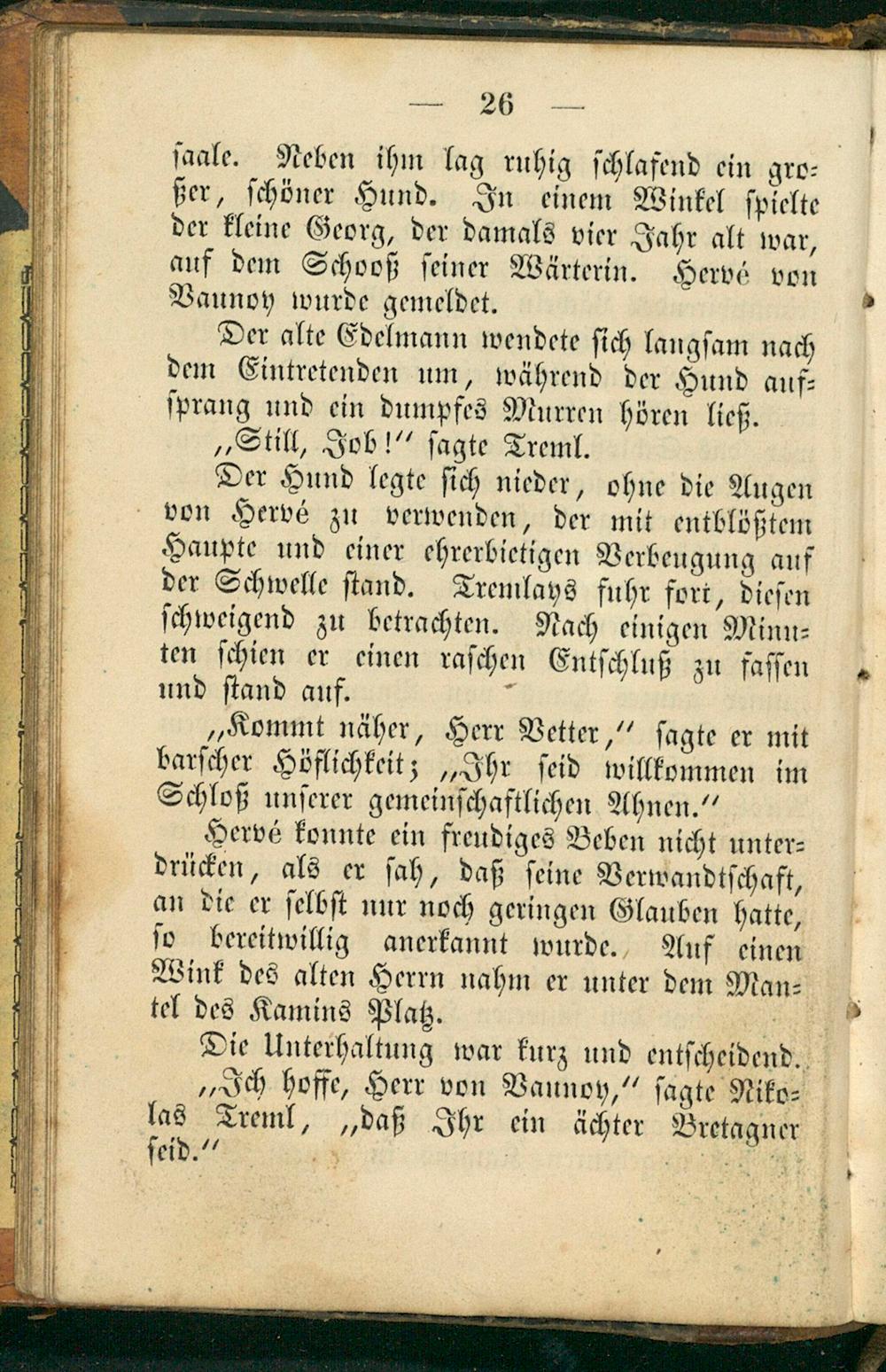 — 26 —

saale. Neben ihm lag ruhig schlafend ein großer, schöner Hund. In einem Winkel spielte der kleine Georg, der damals vier Jahr alt war, auf dem Schooß seiner Wärterin. Hervé von Vaunoy wurde gemeldet.

Der alte Edelmann wendete sich langsam nach dem Eintretenden um, während der Hund aufsprang und ein dumpfes Murren hören ließ.

„Still, Job!“ sagte Treml.

Der Hund legte sich nieder, ohne die Augen von Hervé zu verwenden, der mit entblößtem Haupte und einer ehrerbietigen Verbeugung auf der Schwelle stand. Tremlays fuhr fort, diesen schweigend zu betrachten. Nach einigen Minuten schien er einen raschen Entschluß zu fassen und stand auf.

„Kommt näher, Herr Vetter,“ sagte er mit barscher Höflichkeit; „Ihr seid willkommen im Schloß unserer gemeinschaftlichen Ahnen.“

Hervé konnte ein freudiges Beben nicht unterdrücken, als er sah, daß seine Verwandtschaft, an die er selbst nur noch geringen Glauben hatte, so bereitwillig anerkannt wurde. Auf einen Wink des alten Herrn nahm er unter dem Mantel des Kamins Platz.

Die Unterhaltung war kurz und entscheidend.

„Ich hoffe, Herr von Vaunoy,“ sagte Nikolas Treml, „daß Ihr ein ächter Bretagner seid.“